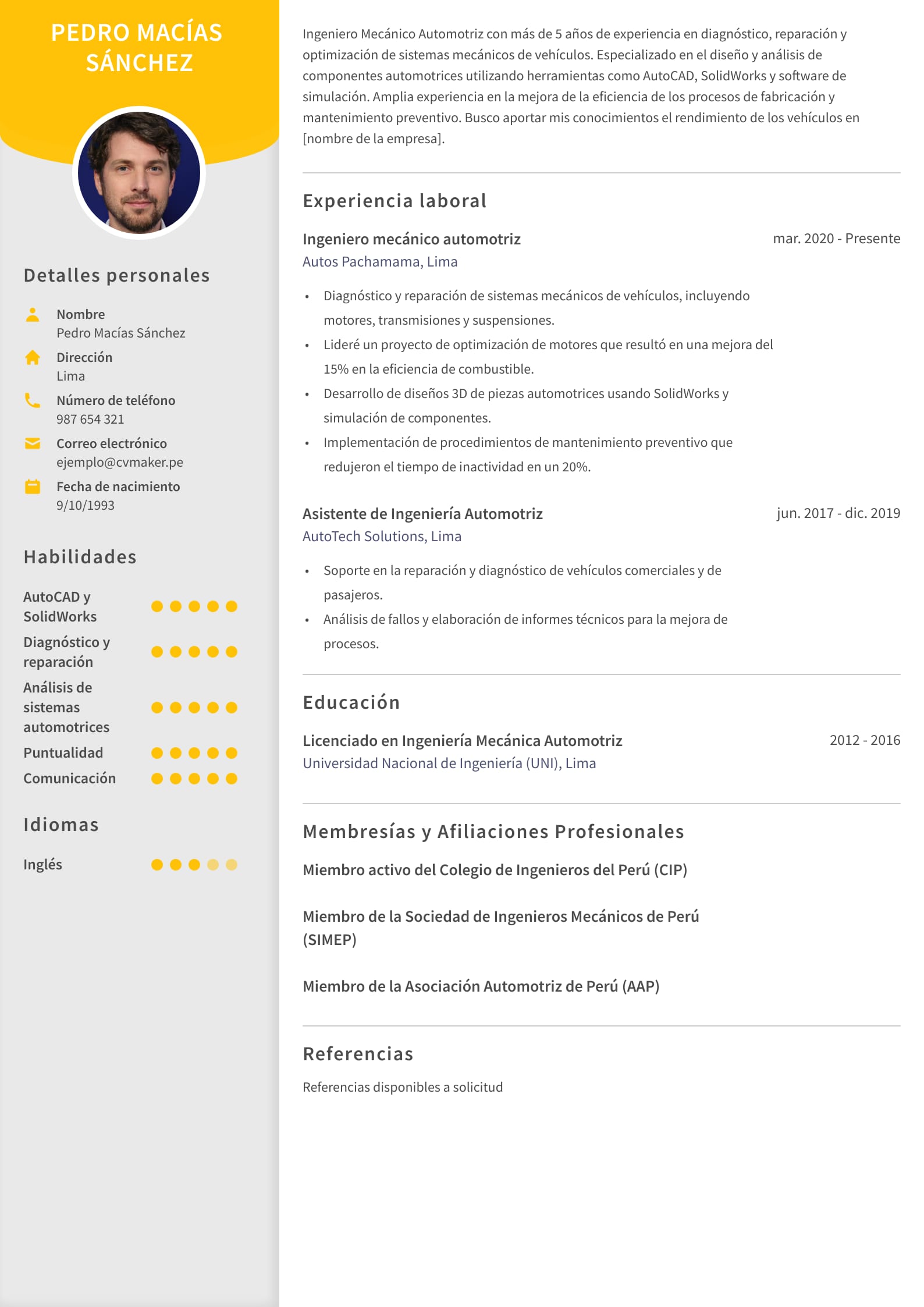 PEDRO MACÍAS SÁNCHEZ

Detalles personales

Nombre
Pedro Macías Sánchez

Dirección
Lima

Número de teléfono
987 654 321

Correo electrónico
ejemplo@cvmaker.pe

Fecha de nacimiento
9/10/1993

Habilidades

AutoCAD y SolidWorks

Diagnóstico y reparación

Análisis de sistemas automotrices

Puntualidad

Comunicación

Idiomas

Inglés

Ingeniero Mecánico Automotriz con más de 5 años de experiencia en diagnóstico, reparación y optimización de sistemas mecánicos de vehículos. Especializado en el diseño y análisis de componentes automotrices utilizando herramientas como AutoCAD, SolidWorks y software de simulación. Amplia experiencia en la mejora de la eficiencia de los procesos de fabricación y mantenimiento preventivo. Busco aportar mis conocimientos el rendimiento de los vehículos en [nombre de la empresa].

Experiencia laboral

Ingeniero mecánico automotriz
mar. 2020 - Presente
Autos Pachamama, Lima

• Diagnóstico y reparación de sistemas mecánicos de vehículos, incluyendo motores, transmisiones y suspensiones.
• Lideré un proyecto de optimización de motores que resultó en una mejora del 15% en la eficiencia de combustible.
• Desarrollo de diseños 3D de piezas automotrices usando SolidWorks y simulación de componentes.
• Implementación de procedimientos de mantenimiento preventivo que redujeron el tiempo de inactividad en un 20%.

Asistente de Ingeniería Automotriz
jun. 2017 - dic. 2019
AutoTech Solutions, Lima

• Soporte en la reparación y diagnóstico de vehículos comerciales y de pasajeros.
• Análisis de fallos y elaboración de informes técnicos para la mejora de procesos.

Educación

Licenciado en Ingeniería Mecánica Automotriz
2012 - 2016
Universidad Nacional de Ingeniería (UNI), Lima

Membresías y Afiliaciones Profesionales

Miembro activo del Colegio de Ingenieros del Perú (CIP)

Miembro de la Sociedad de Ingenieros Mecánicos de Perú (SIMEP)

Miembro de la Asociación Automotriz de Perú (AAP)

Referencias

Referencias disponibles a solicitud